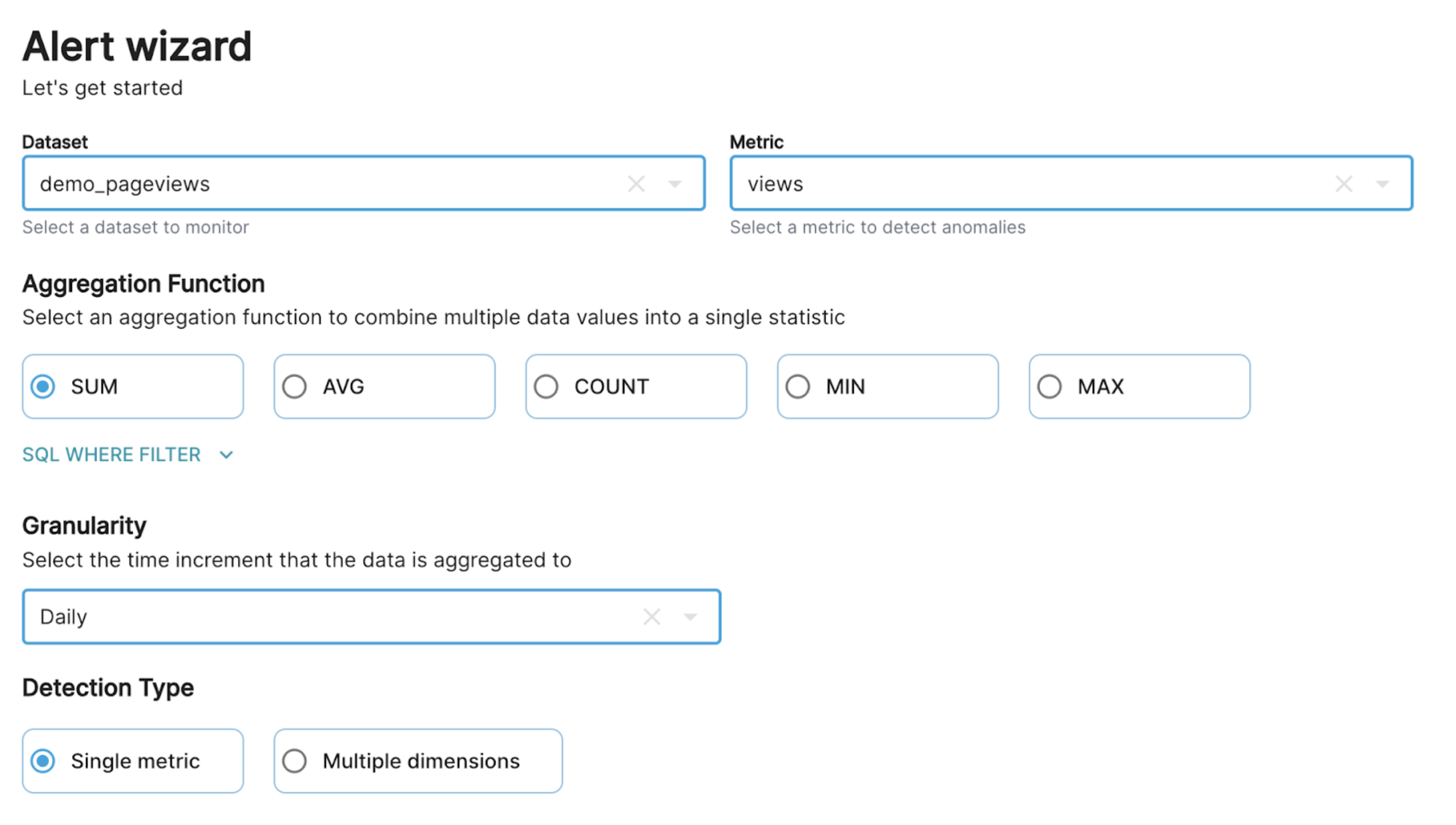 Alert wizard

Let's get started

Dataset

demo_pageviews

Select a dataset to monitor

Metric

views

Select a metric to detect anomalies

Aggregation Function

Select an aggregation function to combine multiple data values into a single statistic

SUM

AVG

COUNT

MIN

MAX

SQL WHERE FILTER

Granularity

Select the time increment that the data is aggregated to

Daily

Detection Type

Single metric

Multiple dimensions